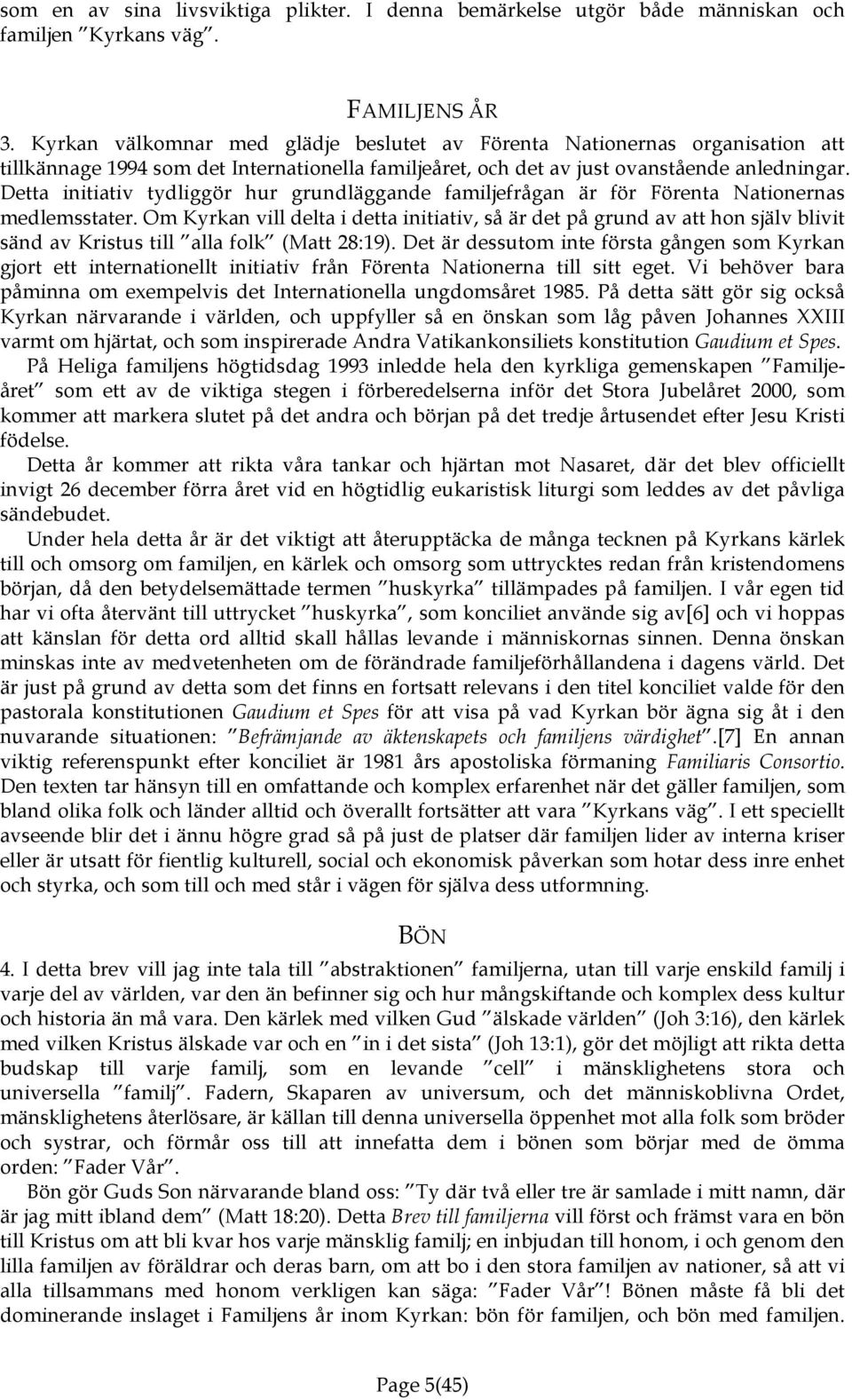 som en av sina livsviktiga plikter. I denna bemärkelse utgör både människan och familjen ″Kyrkans väg″.

FAMILJENS ÅR

3. Kyrkan välkomnar med glädje beslutet av Förenta Nationernas organisation att tillkännage 1994 som det Internationella familjeåret, och det av just ovanstående anledningar. Detta initiativ tydliggör hur grundläggande familjefrågan är för Förenta Nationernas medlemsstater. Om Kyrkan vill delta i detta initiativ, så är det på grund av att hon själv blivit sänd av Kristus till ″alla folk″ (Matt 28:19). Det är dessutom inte första gången som Kyrkan gjort ett internationellt initiativ från Förenta Nationerna till sitt eget. Vi behöver bara påminna om exempelvis det Internationella ungdomsåret 1985. På detta sätt gör sig också Kyrkan närvarande i världen, och uppfyller så en önskan som låg påven Johannes XXIII varmt om hjärtat, och som inspirerade Andra Vatikankonsiliets konstitution Gaudium et Spes.

På Heliga familjens högtidsdag 1993 inledde hela den kyrkliga gemenskapen ″Familjeåret″ som ett av de viktiga stegen i förberedelserna inför det Stora Jubelåret 2000, som kommer att markera slutet på det andra och början på det tredje årtusendet efter Jesu Kristi födelse.

Detta år kommer att rikta våra tankar och hjärtan mot Nasaret, där det blev officiellt invigt 26 december förra året vid en högtidlig eukaristisk liturgi som leddes av det påvliga sändebudet.

Under hela detta år är det viktigt att återupptäcka de många tecknen på Kyrkans kärlek till och omsorg om familjen, en kärlek och omsorg som uttrycktes redan från kristendomens början, då den betydelsemättade termen ″huskyrka″ tillämpades på familjen. I vår egen tid har vi ofta återvänt till uttrycket ″huskyrka″, som konciliet använde sig av[6] och vi hoppas att känslan för detta ord alltid skall hållas levande i människornas sinnen. Denna önskan minskas inte av medvetenheten om de förändrade familjeförhållandena i dagens värld. Det är just på grund av detta som det finns en fortsatt relevans i den titel konciliet valde för den pastorala konstitutionen Gaudium et Spes för att visa på vad Kyrkan bör ägna sig åt i den nuvarande situationen: ″Befrämjande av äktenskapets och familjens värdighet″.[7] En annan viktig referenspunkt efter konciliet är 1981 års apostoliska förmaning Familiaris Consortio. Den texten tar hänsyn till en omfattande och komplex erfarenhet när det gäller familjen, som bland olika folk och länder alltid och överallt fortsätter att vara ″Kyrkans väg″. I ett speciellt avseende blir det i ännu högre grad så på just de platser där familjen lider av interna kriser eller är utsatt för fientlig kulturell, social och ekonomisk påverkan som hotar dess inre enhet och styrka, och som till och med står i vägen för själva dess utformning.

BÖN

4. I detta brev vill jag inte tala till ″abstraktionen″ familjerna, utan till varje enskild familj i varje del av världen, var den än befinner sig och hur mångskiftande och komplex dess kultur och historia än må vara. Den kärlek med vilken Gud ″älskade världen″ (Joh 3:16), den kärlek med vilken Kristus älskade var och en ″in i det sista″ (Joh 13:1), gör det möjligt att rikta detta budskap till varje familj, som en levande ″cell″ i mänsklighetens stora och universella ″familj″. Fadern, Skaparen av universum, och det människoblivna Ordet, mänsklighetens återlösare, är källan till denna universella öppenhet mot alla folk som bröder och systrar, och förmår oss till att innefatta dem i bönen som börjar med de ömma orden: ″Fader Vår″.

Bön gör Guds Son närvarande bland oss: ″Ty där två eller tre är samlade i mitt namn, där är jag mitt ibland dem″ (Matt 18:20). Detta Brev till familjerna vill först och främst vara en bön till Kristus om att bli kvar hos varje mänsklig familj; en inbjudan till honom, i och genom den lilla familjen av föräldrar och deras barn, om att bo i den stora familjen av nationer, så att vi alla tillsammans med honom verkligen kan säga: ″Fader Vår″! Bönen måste få bli det dominerande inslaget i Familjens år inom Kyrkan: bön för familjen, och bön med familjen.

Page 5(45)